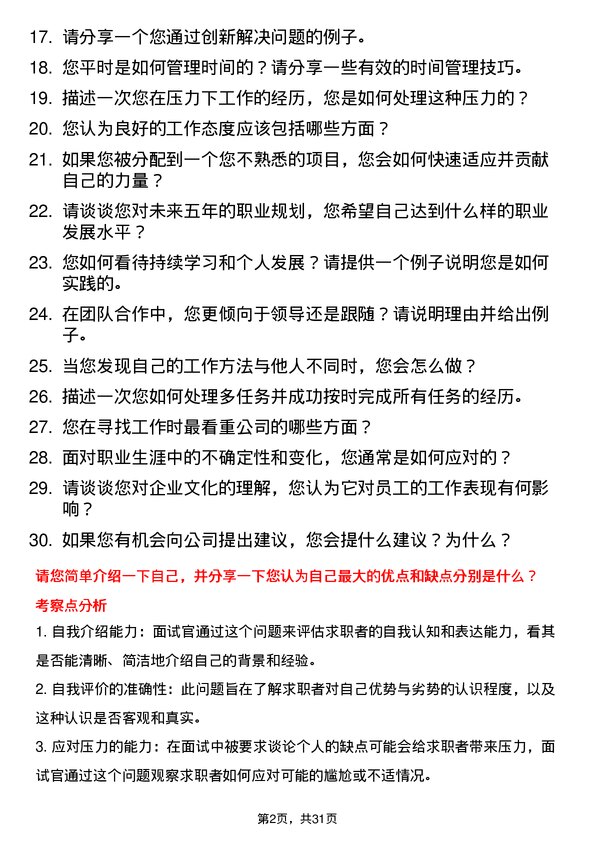 17. 请分享一个您通过创新解决问题的例子。

18. 您平时是如何管理时间的？请分享一些有效的时间管理技巧。

19. 描述一次您在压力下工作的经历，您是如何处理这种压力的？

20. 您认为良好的工作态度应该包括哪些方面？

21. 如果您被分配到一个您不熟悉的项目，您会如何快速适应并贡献自己的力量？

22. 请谈谈您对未来五年的职业规划，您希望自己达到什么样的职业发展水平？

23. 您如何看待持续学习和个人发展？请提供一个例子说明您是如何实践的。

24. 在团队合作中，您更倾向于领导还是跟随？请说明理由并给出例子。

25. 当您发现自己的工作方法与他人不同时，您会怎么做？

26. 描述一次您如何处理多任务并成功按时完成所有任务的经历。

27. 您在寻找工作时最看重公司的哪些方面？

28. 面对职业生涯中的不确定性和变化，您通常是如何应对的？

29. 请谈谈您对企业文化的理解，您认为它对员工的工作表现有何影响？

30. 如果您有机会向公司提出建议，您会提什么建议？为什么？

请您简单介绍一下自己，并分享一下您认为自己最大的优点和缺点分别是什么？

考察点分析

1. 自我介绍能力：面试官通过这个问题来评估求职者的自我认知和表达能力，看其是否能清晰、简洁地介绍自己的背景和经验。

2. 自我评价的准确性：此问题旨在了解求职者对自己优势与劣势的认识程度，以及这种认识是否客观和真实。

3. 应对压力的能力：在面试中被要求谈论个人的缺点可能会给求职者带来压力，面试官通过这个问题观察求职者如何应对可能的尴尬或不适情况。

第2页，共31页